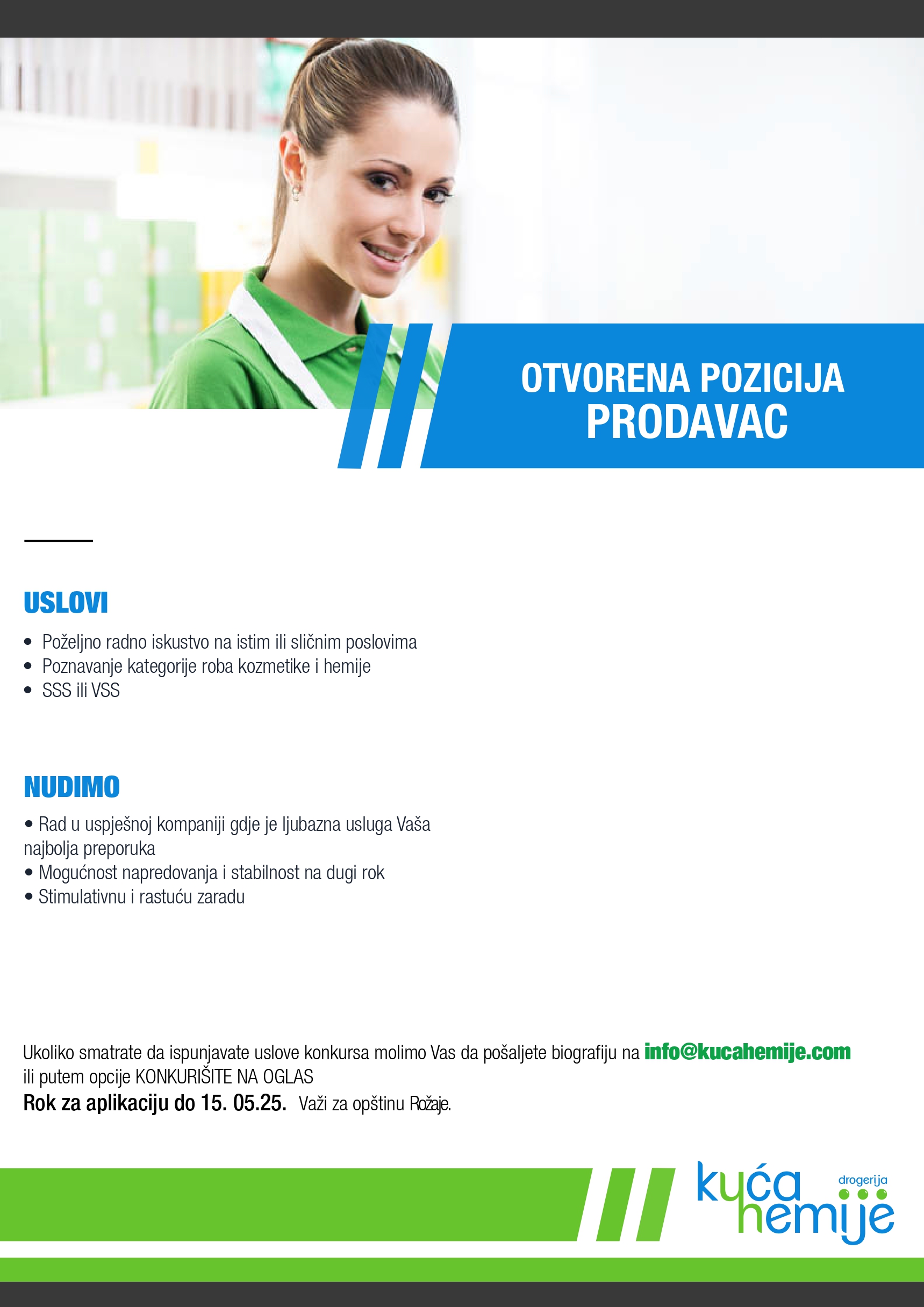 OTVORENA POZICIJA
PRODAVAC

USLOVI

• Poželjno radno iskustvo na istim ili sličnim poslovima
• Poznavanje kategorije roba kozmetike i hemije
• SSS ili VSS

NUDIMO

• Rad u uspješnoj kompaniji gdje je ljubazna usluga Vaša najbolja preporuka
• Mogućnost napredovanja i stabilnost na dugi rok
• Stimulativnu i rastuću zaradu

Ukoliko smatrate da ispunjavate uslove konkursa molimo Vas da pošaljete biografiju na info@kucahemije.com ili putem opcije KONKURIŠITE NA OGLAS

Rok za aplikaciju do 15. 05.25. Važi za opštinu Rožaje.

kuća hemije
drogerija